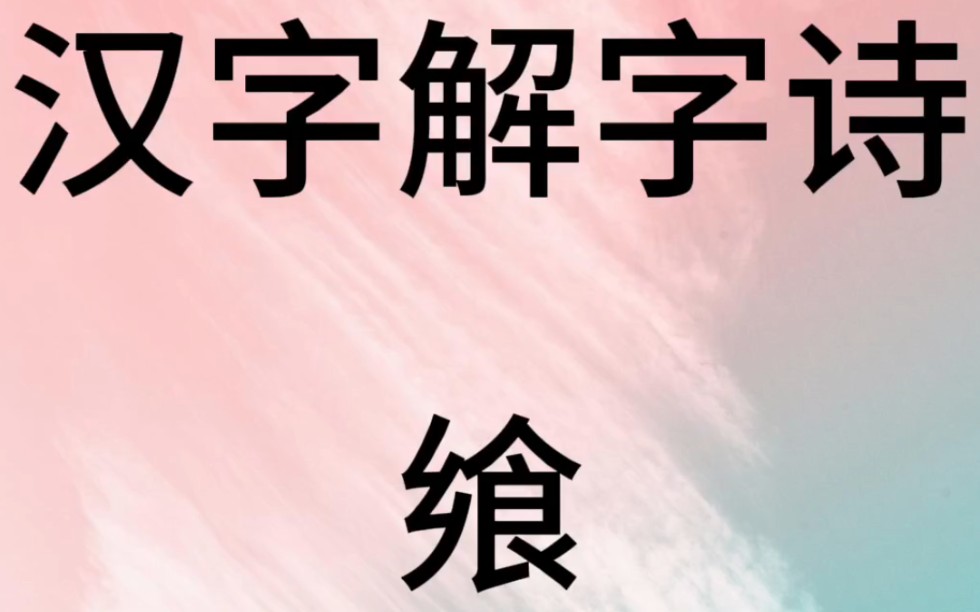 汉字解字诗

飨